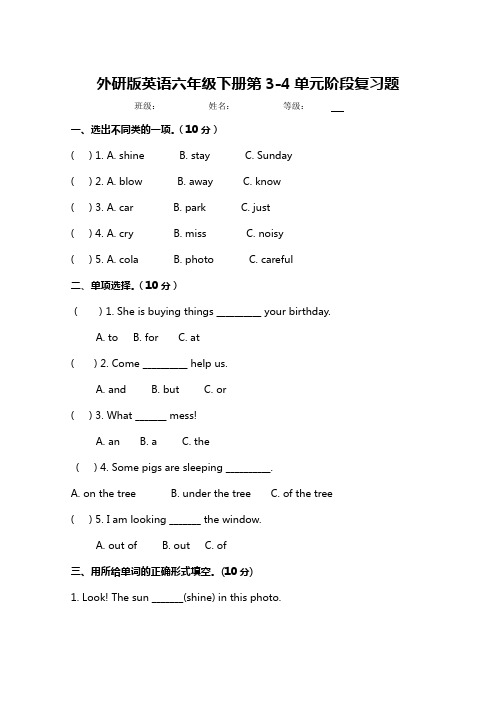 外研版英语六年级下册第 3-4 单元阶段复习题

班级: 姓名: 等级: __

一、选出不同类的一项。(10 分)

( ) 1. A. shine B. stay C. Sunday

( ) 2. A. blow B. away C. know

( ) 3. A. car B. park C. just

( ) 4. A. cry B. miss C. noisy

( ) 5. A. cola B. photo C. careful

二、单项选择。(10 分)

( ) 1. She is buying things ________ your birthday.

A. to B. for C. at

( ) 2. Come ________ help us.

A. and B. but C. or

( ) 3. What ______ mess!

A. an B. a C. the

( ) 4. Some pigs are sleeping ________.

A. on the tree B. under the tree C. of the tree

( ) 5. I am looking ______ the window.

A. out of B. out C. of

三、用所给单词的正确形式填空。(10 分)

1. Look! The sun ______(shine) in this photo.